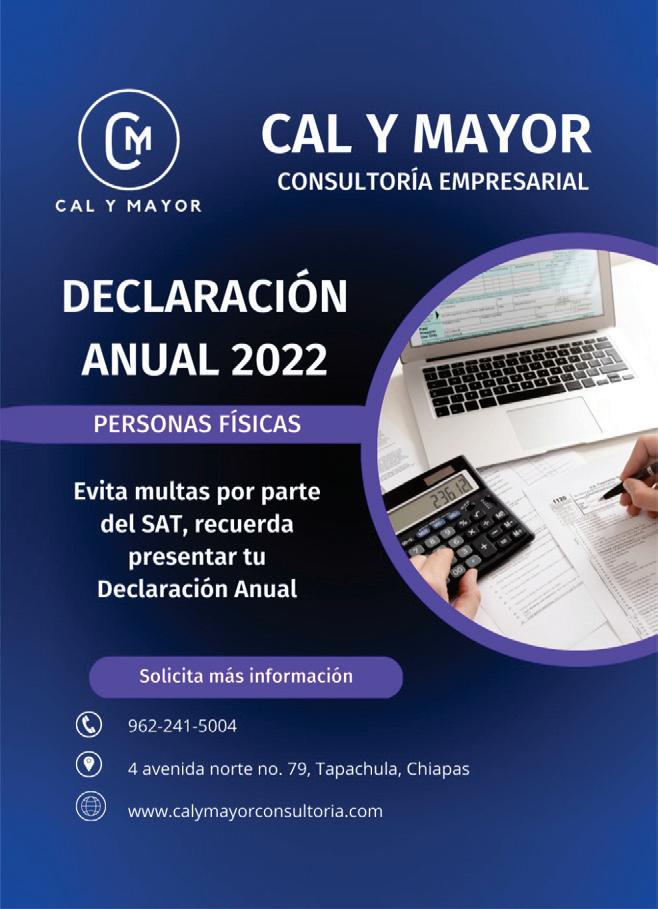 CM
CAL Y MAYOR

CAL Y MAYOR
CONSULTORÍA EMPRESARIAL

DECLARACIÓN ANUAL 2022

PERSONAS FÍSICAS

Evita multas por parte del SAT, recuerda presentar tu Declaración Anual

Solicita más información

962-241-5004

4 avenida norte no. 79, Tapachula, Chiapas

www.calymayorconsultoria.com